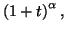 $(1+t)^{\alpha}$ ,